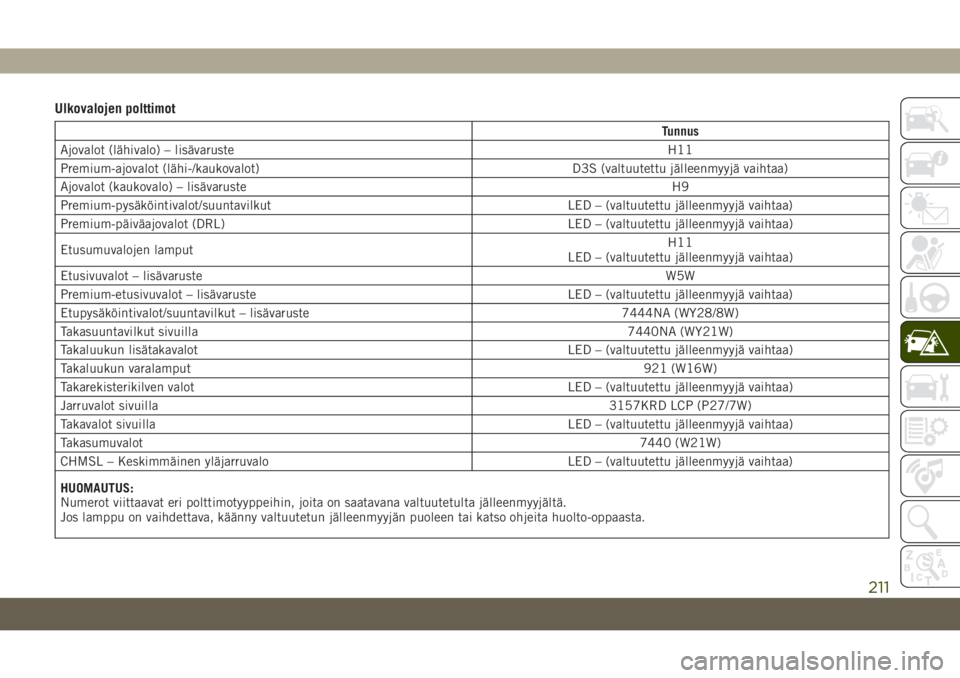 Ulkovalojen polttimot

| | Tunnus |
|---|---|
| Ajovalot (lähivalo) – lisävaruste | H11 |
| Premium-ajovalot (lähi-/kaukovalot) | D3S (valtuutettu jälleenmyyjä vaihtaa) |
| Ajovalot (kaukovalo) – lisävaruste | H9 |
| Premium-pysäköintivalot/suuntavilkut | LED – (valtuutettu jälleenmyyjä vaihtaa) |
| Premium-päiväajovalot (DRL) | LED – (valtuutettu jälleenmyyjä vaihtaa) |
| Etusumuvalojen lamput | H11 LED – (valtuutettu jälleenmyyjä vaihtaa) |
| Etusivuvalot – lisävaruste | W5W |
| Premium-etusivuvalot – lisävaruste | LED – (valtuutettu jälleenmyyjä vaihtaa) |
| Etupysäköintivalot/suuntavilkut – lisävaruste | 7444NA (WY28/8W) |
| Takasuuntavilkut sivuilla | 7440NA (WY21W) |
| Takaluukun lisätakavalot | LED – (valtuutettu jälleenmyyjä vaihtaa) |
| Takaluukun varalamput | 921 (W16W) |
| Takarekisterikilven valot | LED – (valtuutettu jälleenmyyjä vaihtaa) |
| Jarruvalot sivuilla | 3157KRD LCP (P27/7W) |
| Takavalot sivuilla | LED – (valtuutettu jälleenmyyjä vaihtaa) |
| Takasumuvalot | 7440 (W21W) |
| CHMSL – Keskimmäinen yläjarruvalo | LED – (valtuutettu jälleenmyyjä vaihtaa) |

HUOMAUTUS:
Numerot viittaavat eri polttimotyyppeihin, joita on saatavana valtuutetulta jälleenmyyjältä.
Jos lamppu on vaihdettava, käänny valtuutetun jälleenmyyjän puoleen tai katso ohjeita huolto-oppaasta.

211

carmanualsonline.info